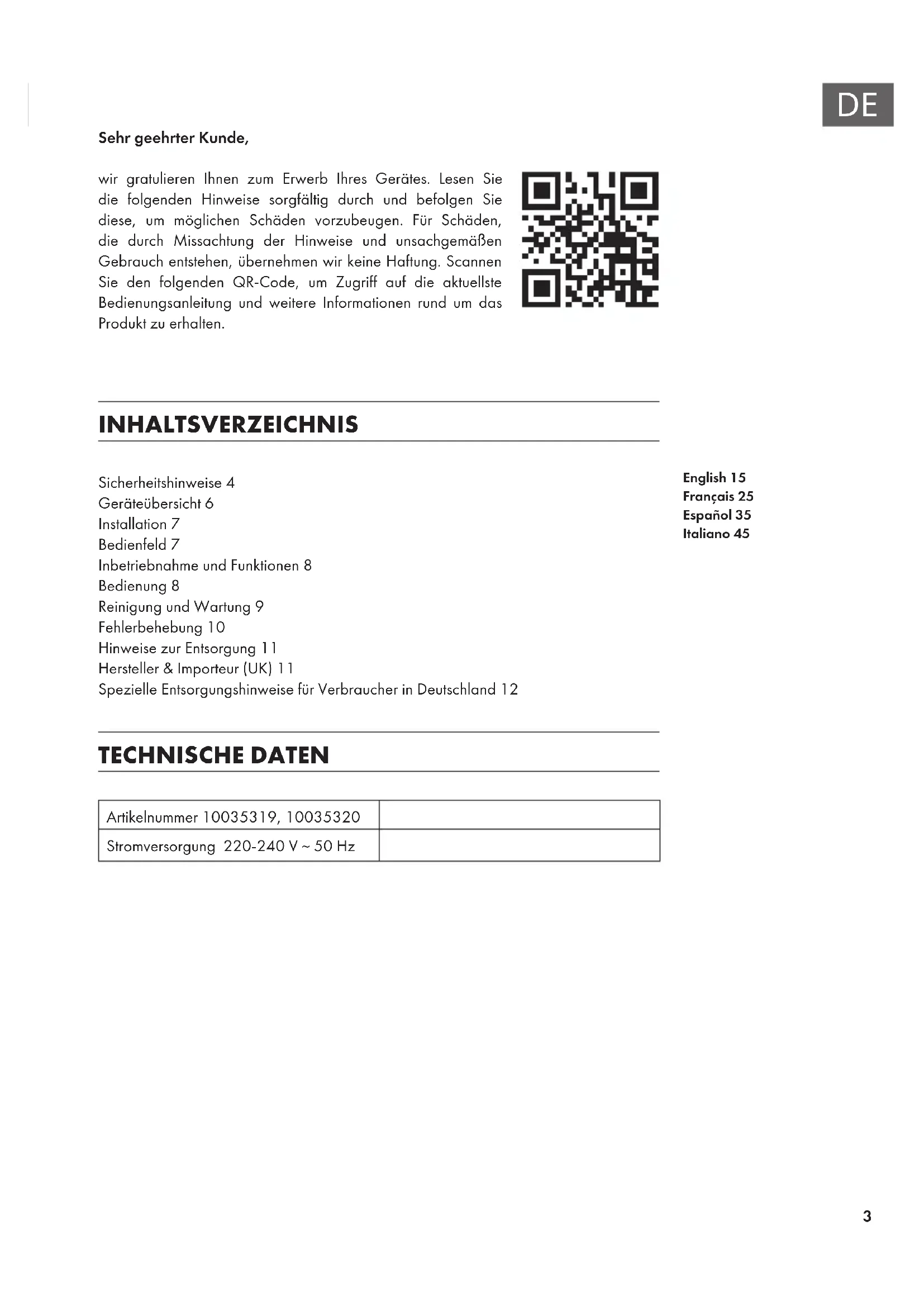 DE

Sehr geehrter Kunde,

wir gratulieren Ihnen zum Erwerb Ihres Gerätes. Lesen Sie die folgenden Hinweise sorgfältig durch und befolgen Sie diese, um möglichen Schäden vorzubeugen. Für Schäden, die durch Missachtung der Hinweise und unsachgemäßen Gebrauch entstehen, übernehmen wir keine Haftung. Scannen Sie den folgenden QR-Code, um Zugriff auf die aktuellste Bedienungsanleitung und weitere Informationen rund um das Produkt zu erhalten.

INHALTSVERZEICHNIS

Sicherheitshinweise 4
Geräteübersicht 6
Installation 7
Bedienfeld 7
Inbetriebnahme und Funktionen 8
Bedienung 8
Reinigung und Wartung 9
Fehlerbehebung 10
Hinweise zur Entsorgung 11
Hersteller & Importeur (UK) 11
Spezielle Entsorgungshinweise für Verbraucher in Deutschland 12

English 15
Français 25
Español 35
Italiano 45

TECHNISCHE DATEN

| Artikelnummer 10035319, 10035320 | |
|---|---|
| Stromversorgung 220-240 V ~ 50 Hz | |

3